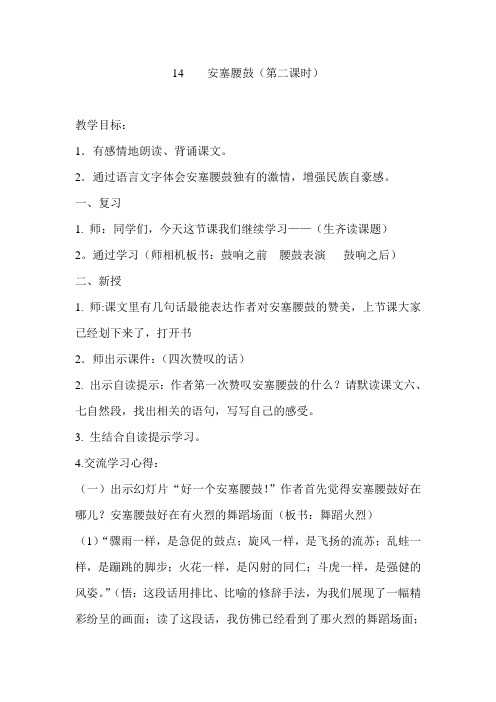 14　安塞腰鼓（第二课时）

教学目标：

1．有感情地朗读、背诵课文。

2．通过语言文字体会安塞腰鼓独有的激情，增强民族自豪感。

一、复习

1. 师：同学们，今天这节课我们继续学习——（生齐读课题）

2。通过学习（师相机板书：鼓响之前　腰鼓表演　鼓响之后）

二、新授

1. 师:课文里有几句话最能表达作者对安塞腰鼓的赞美，上节课大家已经划下来了，打开书

2．师出示课件：（四次赞叹的话）

2. 出示自读提示：作者第一次赞叹安塞腰鼓的什么？请默读课文六、七自然段，找出相关的语句，写写自己的感受。

3. 生结合自读提示学习。

4.交流学习心得：

（一）出示幻灯片“好一个安塞腰鼓！”作者首先觉得安塞腰鼓好在哪儿？安塞腰鼓好在有火烈的舞蹈场面（板书：舞蹈火烈）

（1）“骤雨一样，是急促的鼓点；旋风一样，是飞扬的流苏；乱蛙一样，是蹦跳的脚步；火花一样，是闪射的同仁；斗虎一样，是强健的风姿。”（悟：这段话用排比、比喻的修辞手法，为我们展现了一幅精彩纷呈的画面；读了这段话，我仿佛已经看到了那火烈的舞蹈场面；